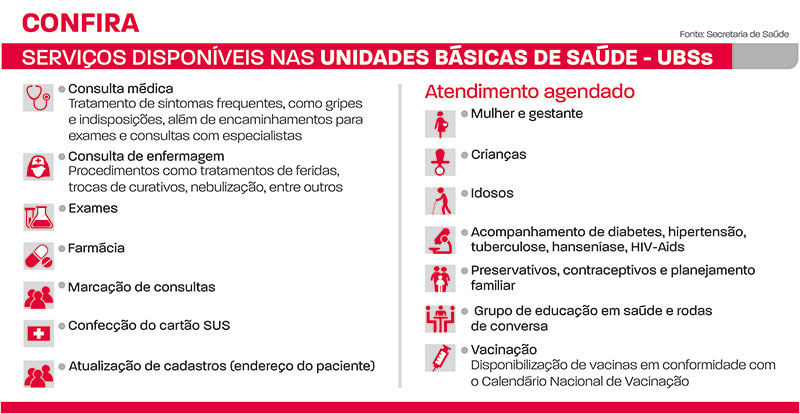 CONFIRA

Fonte: Secretaria de Saúde

SERVIÇOS DISPONÍVEIS NAS UNIDADES BÁSICAS DE SAÚDE - UBSs

Consulta médica
Tratamento de sintomas frequentes, como gripes e indisposições, além de encaminhamentos para exames e consultas com especialistas

Consulta de enfermagem
Procedimentos como tratamentos de feridas, trocas de curativos, nebulização, entre outros

Exames

Farmácia

Marcação de consultas

Confecção do cartão SUS

Atualização de cadastros (endereço do paciente)

Atendimento agendado

Mulher e gestante

Crianças

Idosos

Acompanhamento de diabetes, hipertensão, tuberculose, hanseníase, HIV-Aids

Preservativos, contraceptivos e planejamento familiar

Grupo de educação em saúde e rodas de conversa

Vacinação
Disponibilização de vacinas em conformidade com o Calendário Nacional de Vacinação